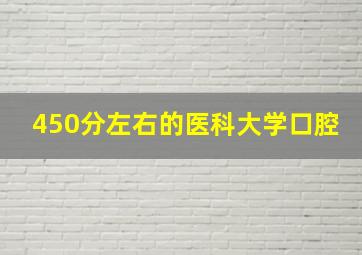 450分左右的医科大学口腔